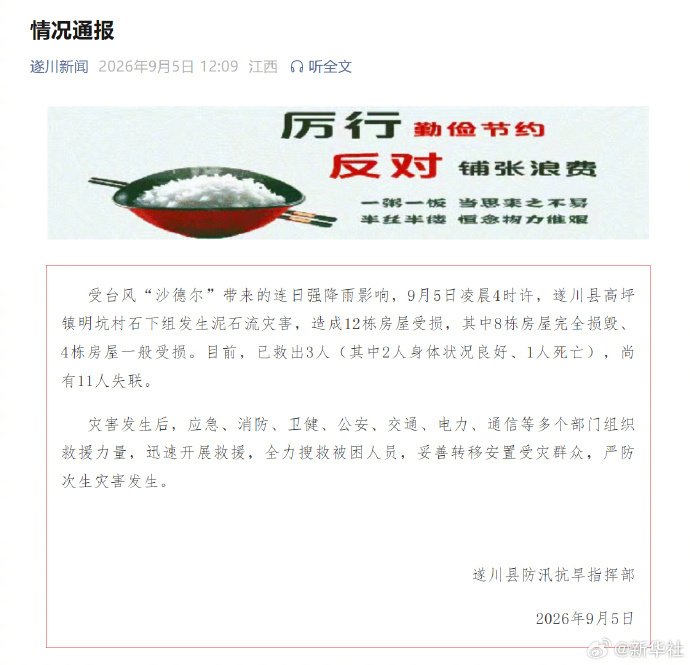 情况通报

遂川新闻 2026年9月5日 12:09 江西 听全文

厉行 勤俭节约
反对 铺张浪费
一粥一饭 当思来之不易
半丝半缕 恒念物力维艰

受台风“沙德尔”带来的连日强降雨影响，9月5日凌晨4时许，遂川县高坪镇明坑村石下组发生泥石流灾害，造成12栋房屋受损，其中8栋房屋完全损毁、4栋房屋一般受损。目前，已救出3人（其中2人身体状况良好、1人死亡），尚有11人失联。

灾害发生后，应急、消防、卫健、公安、交通、电力、通信等多个部门组织救援力量，迅速开展救援，全力搜救被困人员，妥善转移安置受灾群众，严防次生灾害发生。

遂川县防汛抗旱指挥部

2026年9月5日

@新华社